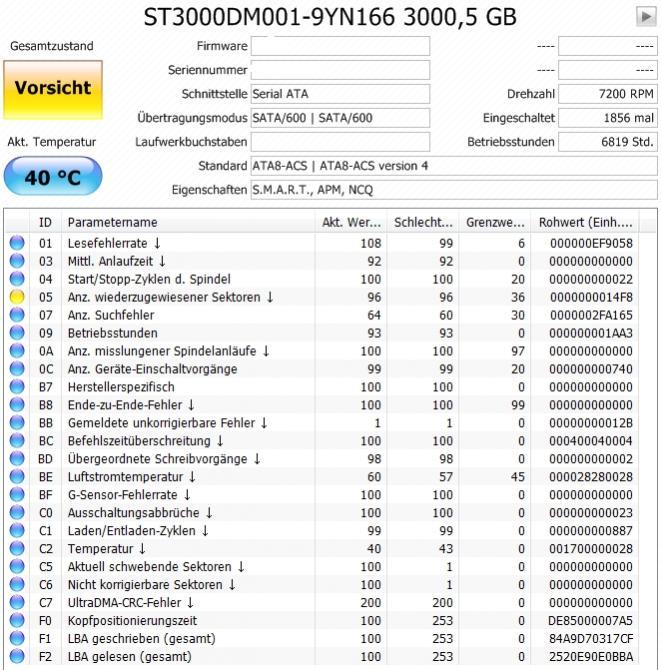 ST3000DM001-9YN166 3000,5 GB

Gesamtzustand

Vorsicht

Akt. Temperatur

40 °C

Firmware
Seriennummer
Schnittstelle Serial ATA
Übertragungsmodus SATA/600 | SATA/600
Laufwerkbuchstaben
Standard ATA8-ACS | ATA8-ACS version 4
Eigenschaften S.M.A.R.T., APM, NCQ

---- ----
---- ----
Drehzahl 7200 RPM
Eingeschaltet 1856 mal
Betriebsstunden 6819 Std.

| ID | Parametername | Akt. Wer... | Schlecht... | Grenzwe... | Rohwert (Einh.... |
|---|---|---|---|---|---|
| 01 | Lesefehlerrate ↓ | 108 | 99 | 6 | 000000EF9058 |
| 03 | Mittl. Anlaufzeit ↓ | 92 | 92 | 0 | 000000000000 |
| 04 | Start/Stopp-Zyklen d. Spindel | 100 | 100 | 20 | 000000000022 |
| 05 | Anz. wiederzugewiesener Sektoren ↓ | 96 | 96 | 36 | 0000000014F8 |
| 07 | Anz. Suchfehler | 64 | 60 | 30 | 0000002FA165 |
| 09 | Betriebsstunden | 93 | 93 | 0 | 000000001AA3 |
| 0A | Anz. misslungener Spindelanläufe ↓ | 100 | 100 | 97 | 000000000000 |
| 0C | Anz. Geräte-Einschaltvorgänge | 99 | 99 | 20 | 000000000740 |
| B7 | Herstellerspezifisch | 100 | 100 | 0 | 000000000000 |
| B8 | Ende-zu-Ende-Fehler ↓ | 100 | 100 | 99 | 000000000000 |
| BB | Gemeldete unkorrigierbare Fehler ↓ | 1 | 1 | 0 | 00000000012B |
| BC | Befehlszeitüberschreitung ↓ | 100 | 100 | 0 | 000400040004 |
| BD | Übergeordnete Schreibvorgänge ↓ | 98 | 98 | 0 | 000000000002 |
| BE | Luftstromtemperatur ↓ | 60 | 57 | 45 | 000028280028 |
| BF | G-Sensor-Fehlerrate ↓ | 100 | 100 | 0 | 000000000000 |
| C0 | Ausschaltungsabbrüche ↓ | 100 | 100 | 0 | 000000000023 |
| C1 | Laden/Entladen-Zyklen ↓ | 99 | 99 | 0 | 000000000887 |
| C2 | Temperatur ↓ | 40 | 43 | 0 | 001700000028 |
| C5 | Aktuell schwebende Sektoren ↓ | 100 | 1 | 0 | 000000000000 |
| C6 | Nicht korrigierbare Sektoren ↓ | 100 | 1 | 0 | 000000000000 |
| C7 | UltraDMA-CRC-Fehler ↓ | 200 | 200 | 0 | 000000000000 |
| F0 | Kopfpositionierungszeit | 100 | 253 | 0 | DE85000007A5 |
| F1 | LBA geschrieben (gesamt) | 100 | 253 | 0 | 84A9D70317CF |
| F2 | LBA gelesen (gesamt) | 100 | 253 | 0 | 2520E90E0BBA |